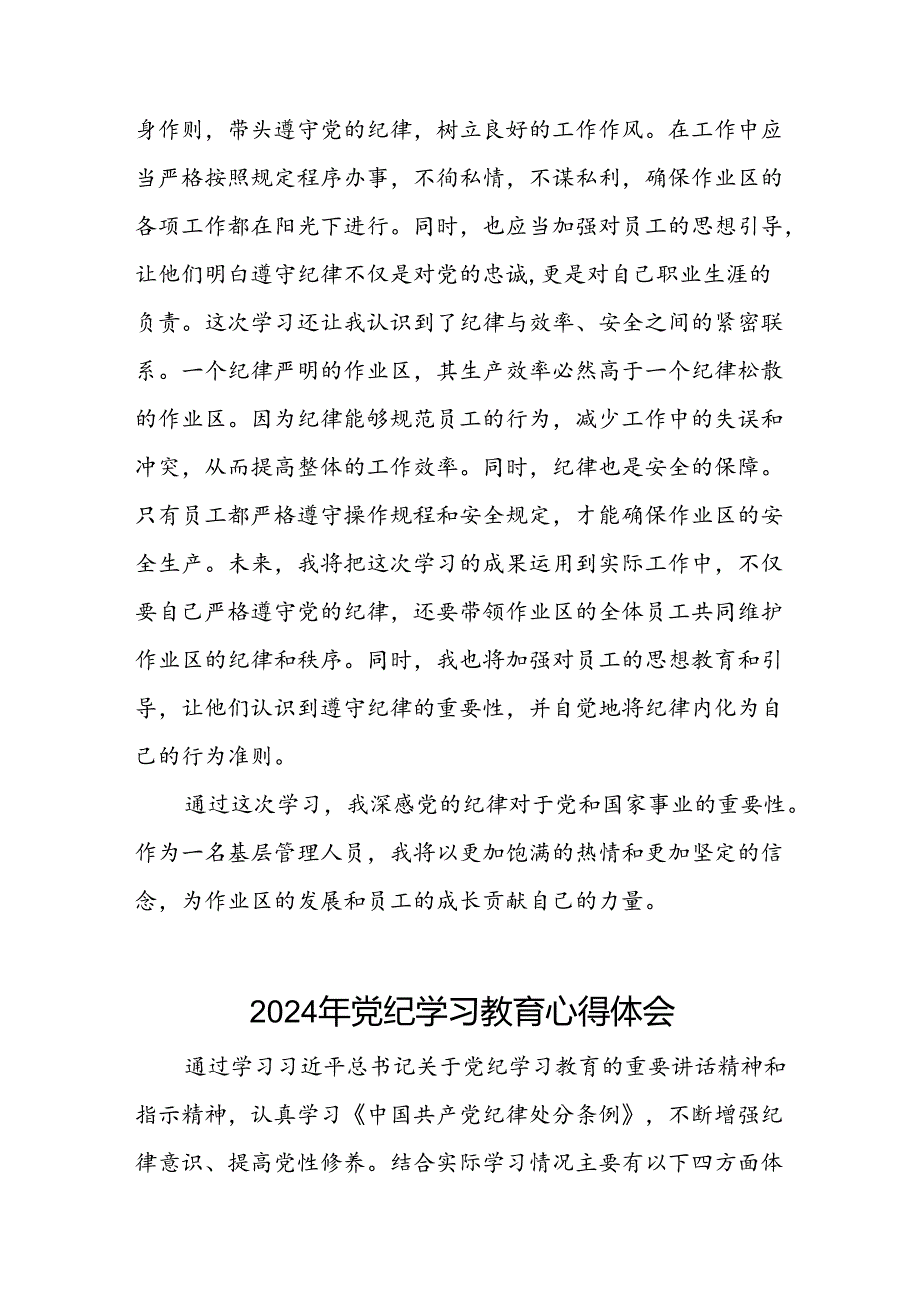 身作则，带头遵守党的纪律，树立良好的工作作风。在工作中应当严格按照规定程序办事，不徇私情，不谋私利，确保作业区的各项工作都在阳光下进行。同时，也应当加强对员工的思想引导，让他们明白遵守纪律不仅是对党的忠诚，更是对自己职业生涯的负责。这次学习还让我认识到了纪律与效率、安全之间的紧密联系。一个纪律严明的作业区，其生产效率必然高于一个纪律松散的作业区。因为纪律能够规范员工的行为，减少工作中的失误和冲突，从而提高整体的工作效率。同时，纪律也是安全的保障。只有员工都严格遵守操作规程和安全规定，才能确保作业区的安全生产。未来，我将把这次学习的成果运用到实际工作中，不仅要自己严格遵守党的纪律，还要带领作业区的全体员工共同维护作业区的纪律和秩序。同时，我也将加强对员工的思想教育和引导，让他们认识到遵守纪律的重要性，并自觉地将纪律内化为自己的行为准则。

通过这次学习，我深感党的纪律对于党和国家事业的重要性。作为一名基层管理人员，我将以更加饱满的热情和更加坚定的信念，为作业区的发展和员工的成长贡献自己的力量。

2024年党纪学习教育心得体会

通过学习习近平总书记关于党纪学习教育的重要讲话精神和指示精神，认真学习《中国共产党纪律处分条例》，不断增强纪律意识、提高党性修养。结合实际学习情况主要有以下四方面体